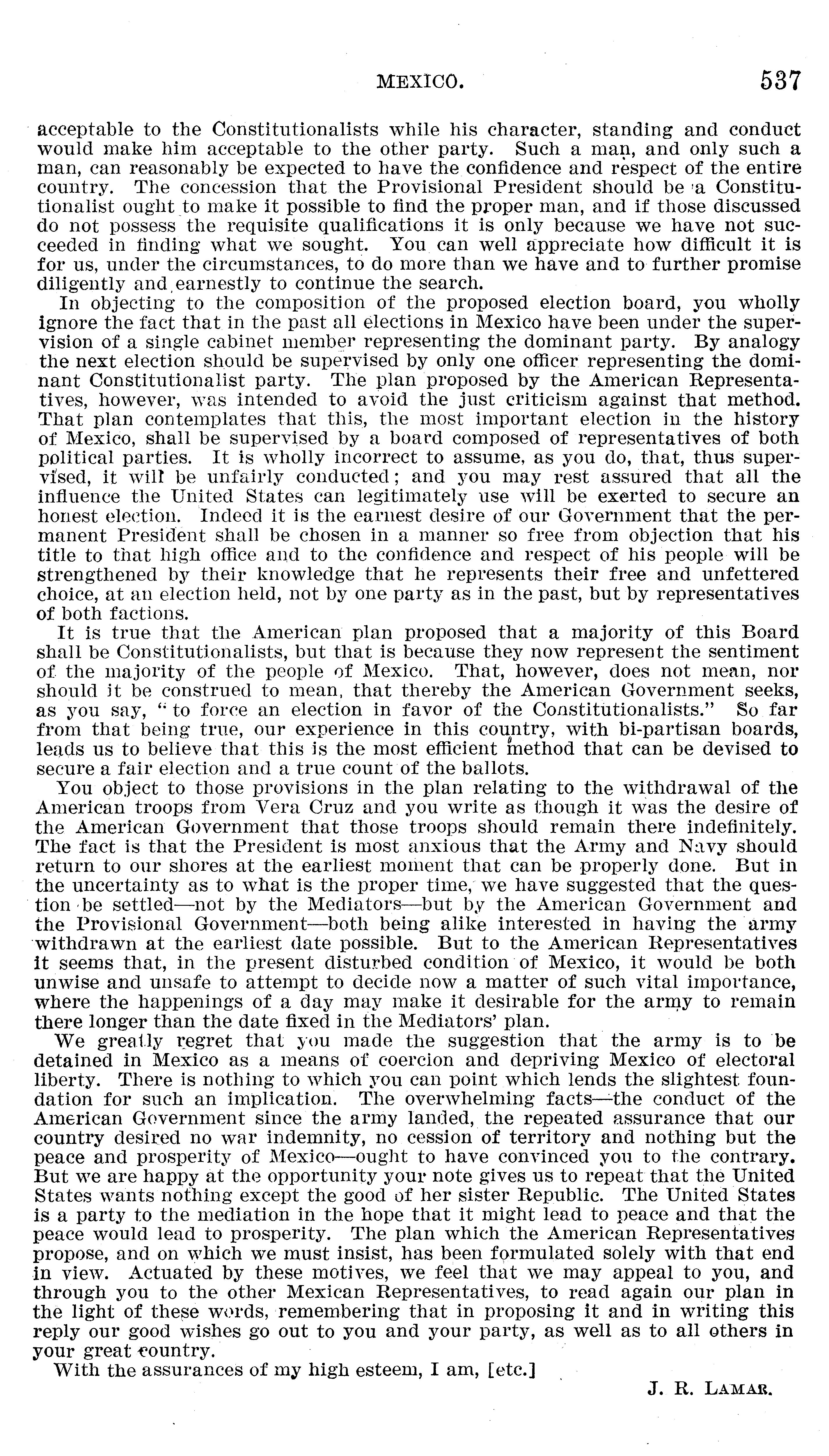 MEXICO. 537

acceptable to the Constitutionalists while his character, standing and conduct would make him acceptable to the other party. Such a man, and only such a man, can reasonably be expected to have the confidence and respect of the entire country. The concession that the Provisional President should be a Constitutionalist ought to make it possible to find the proper man, and if those discussed do not possess the requisite qualifications it is only because we have not succeeded in finding what we sought. You can well appreciate how difficult it is for us, under the circumstances, to do more than we have and to further promise diligently and earnestly to continue the search.

In objecting to the composition of the proposed election board, you wholly ignore the fact that in the past all elections in Mexico have been under the supervision of a single cabinet member representing the dominant party. By analogy the next election should be supervised by only one officer representing the dominant Constitutionalist party. The plan proposed by the American Representatives, however, was intended to avoid the just criticism against that method. That plan contemplates that this, the most important election in the history of Mexico, shall be supervised by a board composed of representatives of both political parties. It is wholly incorrect to assume, as you do, that, thus supervised, it will be unfairly conducted; and you may rest assured that all the influence the United States can legitimately use will be exerted to secure an honest election. Indeed it is the earnest desire of our Government that the permanent President shall be chosen in a manner so free from objection that his title to that high office and to the confidence and respect of his people will be strengthened by their knowledge that he represents their free and unfettered choice, at an election held, not by one party as in the past, but by representatives of both factions.

It is true that the American plan proposed that a majority of this Board shall be Constitutionalists, but that is because they now represent the sentiment of the majority of the people of Mexico. That, however, does not mean, nor should it be construed to mean, that thereby the American Government seeks, as you say, "to force an election in favor of the Constitutionalists." So far from that being true, our experience in this country, with bi-partisan boards, leads us to believe that this is the most efficient method that can be devised to secure a fair election and a true count of the ballots.

You object to those provisions in the plan relating to the withdrawal of the American troops from Vera Cruz and you write as though it was the desire of the American Government that those troops should remain there indefinitely. The fact is that the President is most anxious that the Army and Navy should return to our shores at the earliest moment that can be properly done. But in the uncertainty as to what is the proper time, we have suggested that the question be settled—not by the Mediators—but by the American Government and the Provisional Government—both being alike interested in having the army withdrawn at the earliest date possible. But to the American Representatives it seems that, in the present disturbed condition of Mexico, it would be both unwise and unsafe to attempt to decide now a matter of such vital importance, where the happenings of a day may make it desirable for the army to remain there longer than the date fixed in the Mediators' plan.

We greatly regret that you made the suggestion that the army is to be detained in Mexico as a means of coercion and depriving Mexico of electoral liberty. There is nothing to which you can point which lends the slightest foundation for such an implication. The overwhelming facts—the conduct of the American Government since the army landed, the repeated assurance that our country desired no war indemnity, no cession of territory and nothing but the peace and prosperity of Mexico—ought to have convinced you to the contrary. But we are happy at the opportunity your note gives us to repeat that the United States wants nothing except the good of her sister Republic. The United States is a party to the mediation in the hope that it might lead to peace and that the peace would lead to prosperity. The plan which the American Representatives propose, and on which we must insist, has been formulated solely with that end in view. Actuated by these motives, we feel that we may appeal to you, and through you to the other Mexican Representatives, to read again our plan in the light of these words, remembering that in proposing it and in writing this reply our good wishes go out to you and your party, as well as to all others in your great country.

With the assurances of my high esteem, I am, [etc.]

J. R. LAMAR.